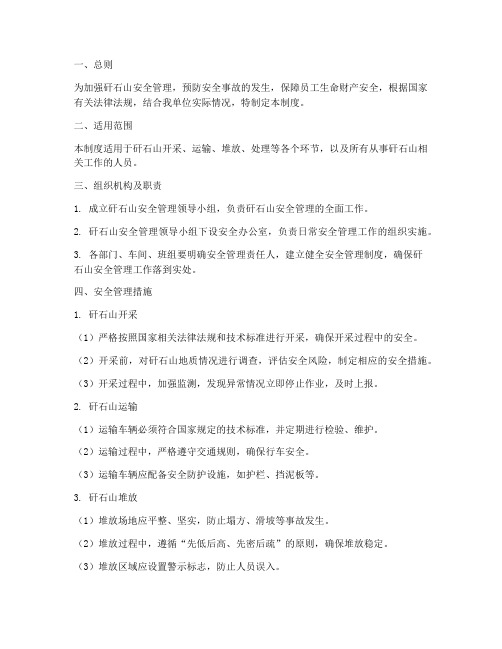 一、总则

为加强矸石山安全管理，预防安全事故的发生，保障员工生命财产安全，根据国家有关法律法规，结合我单位实际情况，特制定本制度。

二、适用范围

本制度适用于矸石山开采、运输、堆放、处理等各个环节，以及所有从事矸石山相关工作的人员。

三、组织机构及职责

1. 成立矸石山安全管理领导小组，负责矸石山安全管理的全面工作。

2. 矸石山安全管理领导小组下设安全办公室，负责日常安全管理工作的组织实施。

3. 各部门、车间、班组要明确安全管理责任人，建立健全安全管理制度，确保矸石山安全管理工作落到实处。

四、安全管理措施

1. 矸石山开采

（1）严格按照国家相关法律法规和技术标准进行开采，确保开采过程中的安全。

（2）开采前，对矸石山地质情况进行调查，评估安全风险，制定相应的安全措施。

（3）开采过程中，加强监测，发现异常情况立即停止作业，及时上报。

2. 矸石山运输

（1）运输车辆必须符合国家规定的技术标准，并定期进行检验、维护。

（2）运输过程中，严格遵守交通规则，确保行车安全。

（3）运输车辆应配备安全防护设施，如护栏、挡泥板等。

3. 矸石山堆放

（1）堆放场地应平整、坚实，防止塌方、滑坡等事故发生。

（2）堆放过程中，遵循“先低后高、先密后疏”的原则，确保堆放稳定。

（3）堆放区域应设置警示标志，防止人员误入。